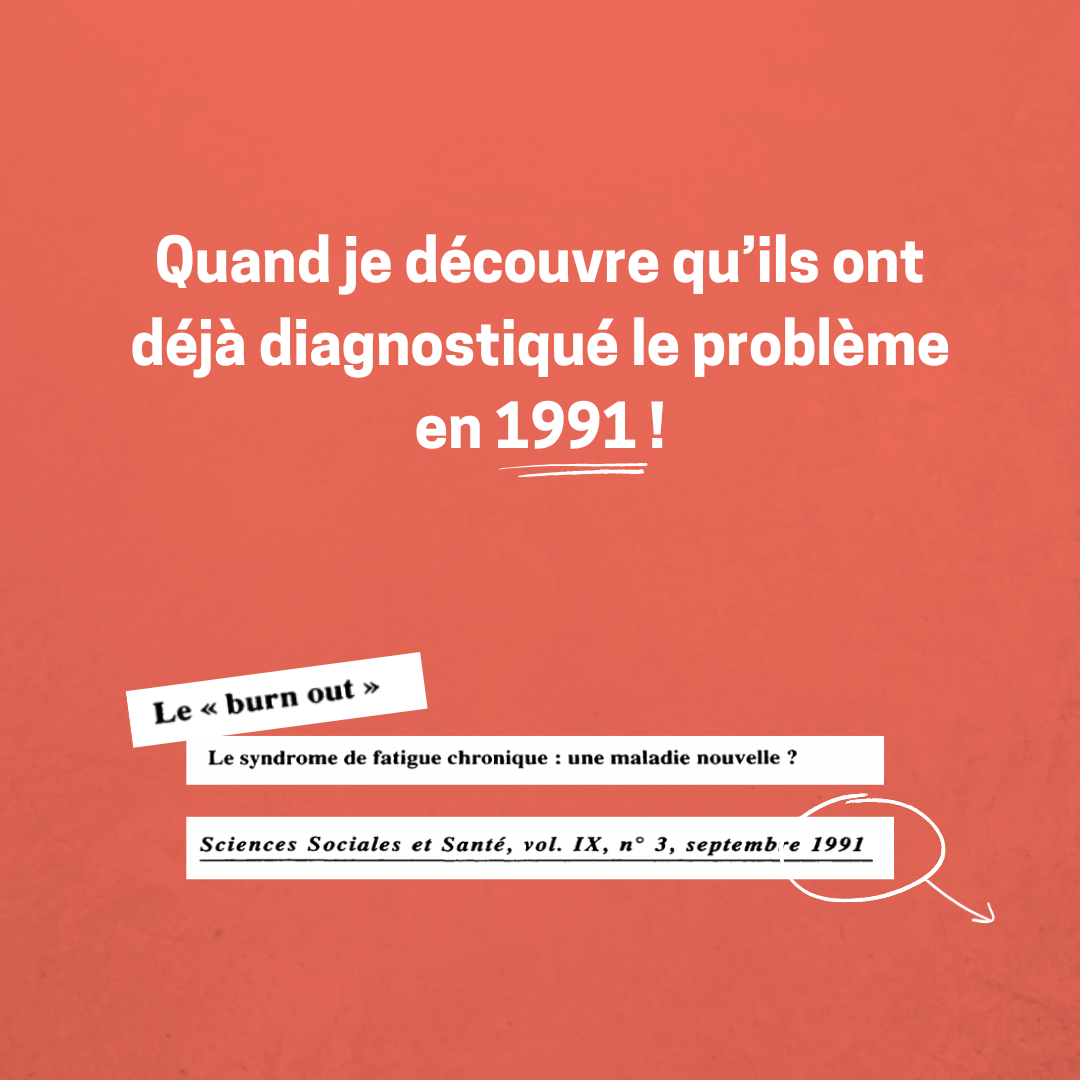 Quand je découvre qu'ils ont déjà diagnostiqué le problème en 1991 !

Le « burn out »

Le syndrome de fatigue chronique : une maladie nouvelle ?

Sciences Sociales et Santé, vol. IX, n° 3, septembre 1991